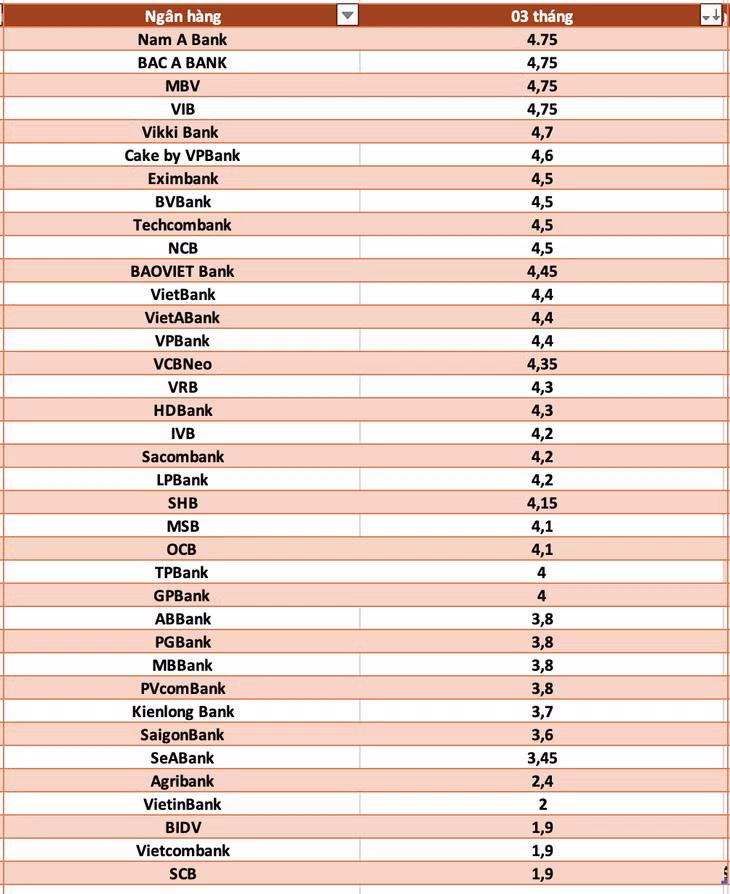 | Ngân hàng | 03 tháng |
|---|---|
| Nam A Bank | 4.75 |
| BAC A BANK | 4,75 |
| MBV | 4,75 |
| VIB | 4,75 |
| Vikki Bank | 4,7 |
| Cake by VPBank | 4,6 |
| Eximbank | 4,5 |
| BVBank | 4,5 |
| Techcombank | 4,5 |
| NCB | 4,5 |
| BAOVIET Bank | 4,45 |
| VietBank | 4,4 |
| VietABank | 4,4 |
| VPBank | 4,4 |
| VCBNeo | 4,35 |
| VRB | 4,3 |
| HDBank | 4,3 |
| IVB | 4,2 |
| Sacombank | 4,2 |
| LPBank | 4,2 |
| SHB | 4,15 |
| MSB | 4,1 |
| OCB | 4,1 |
| TPBank | 4 |
| GPBank | 4 |
| ABBank | 3,8 |
| PGBank | 3,8 |
| MBBank | 3,8 |
| PVcomBank | 3,8 |
| Kienlong Bank | 3,7 |
| SaigonBank | 3,6 |
| SeABank | 3,45 |
| Agribank | 2,4 |
| VietinBank | 2 |
| BIDV | 1,9 |
| Vietcombank | 1,9 |
| SCB | 1,9 |